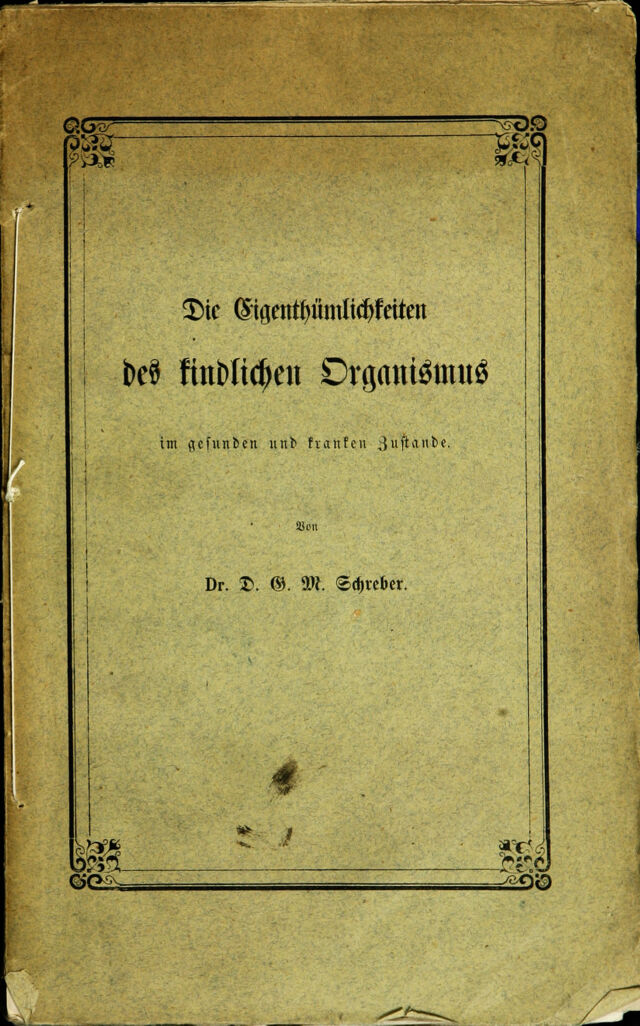 Die Eigenthümlichkeiten

des kindlichen Organismus

im gesunden und kranken Zustande.

Von

Dr. D. G. M. Schreber.